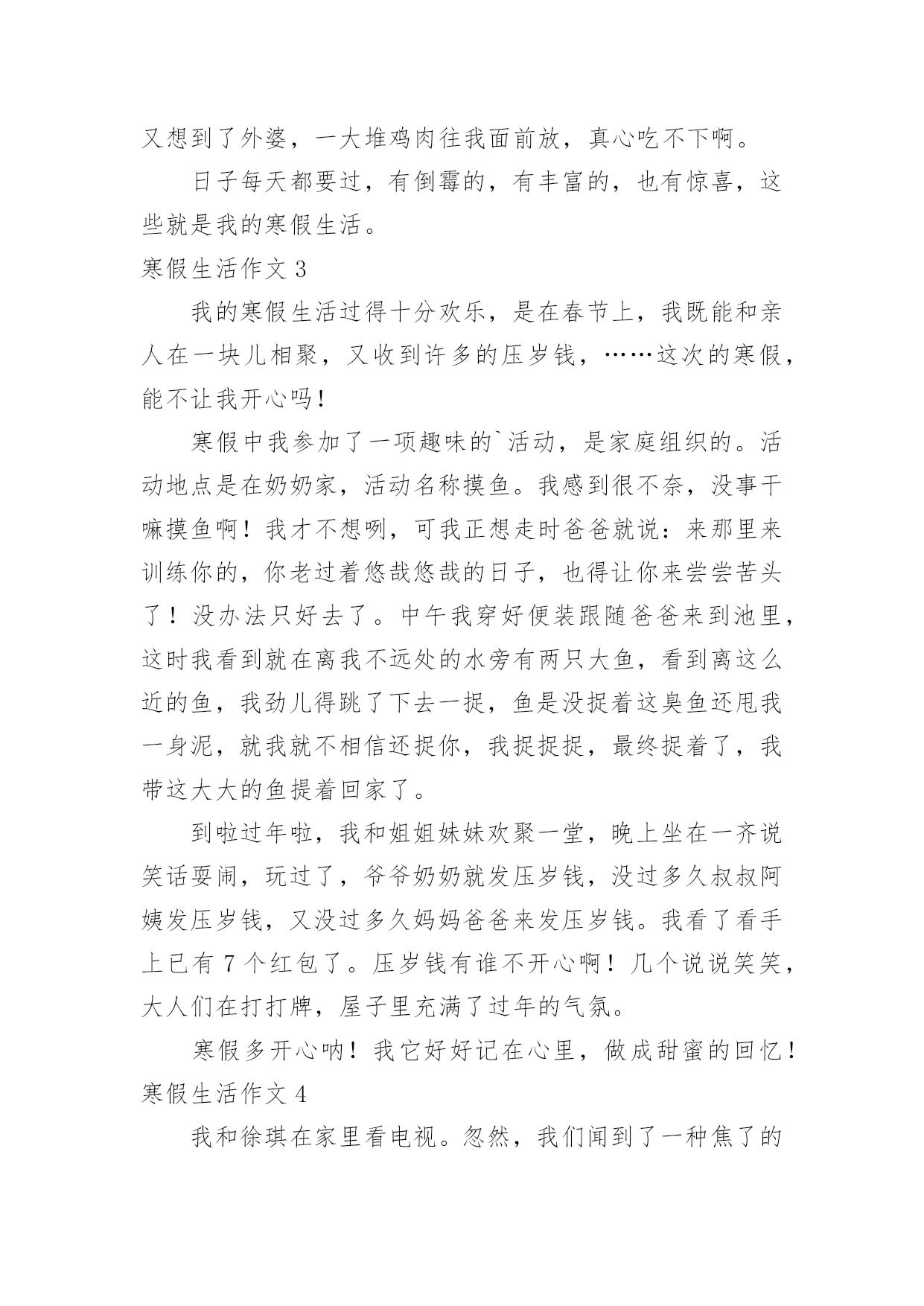 又想到了外婆，一大堆鸡肉往我面前放，真心吃不下啊。

日子每天都要过，有倒霉的，有丰富的，也有惊喜，这些就是我的寒假生活。

寒假生活作文 3

我的寒假生活过得十分欢乐，是在春节上，我既能和亲人在一块儿相聚，又收到许多的压岁钱，……这次的寒假，能不让我开心吗！

寒假中我参加了一项趣味的`活动，是家庭组织的。活动地点是在奶奶家，活动名称摸鱼。我感到很不奈，没事干嘛摸鱼啊！我才不想咧，可我正想走时爸爸就说：来那里来训练你的，你老过着悠哉悠哉的日子，也得让你来尝尝苦头了！没办法只好去了。中午我穿好便装跟随爸爸来到池里，这时我看到就在离我不远处的水旁有两只大鱼，看到离这么近的鱼，我劲儿得跳了下去一捉，鱼是没捉着这臭鱼还甩我一身泥，就我就不相信还捉你，我捉捉捉，最终捉着了，我带这大大的鱼提着回家了。

到啦过年啦，我和姐姐妹妹欢聚一堂，晚上坐在一齐说笑话耍闹，玩过了，爷爷奶奶就发压岁钱，没过多久叔叔阿姨发压岁钱，又没过多久妈妈爸爸来发压岁钱。我看了看手上已有 7 个红包了。压岁钱有谁不开心啊！几个说说笑笑，大人们在打打牌，屋子里充满了过年的气氛。

寒假多开心呐！我它好好记在心里，做成甜蜜的回忆！

寒假生活作文 4

我和徐琪在家里看电视。忽然，我们闻到了一种焦了的